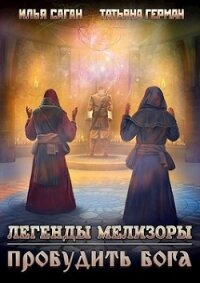 ИЛЬЯ САГАН ТАТЬЯНА ГЕРМАН

ЛЕГЕНДЫ МЕЛИЗОРЫ

ПРОБУДИТЬ БОГА